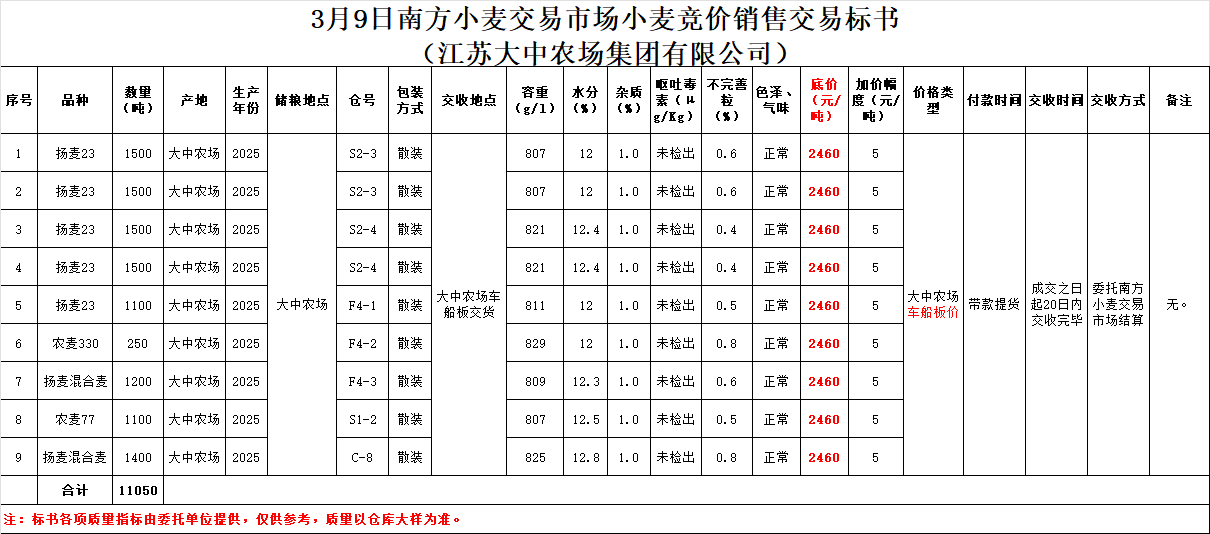 3月9日南方小麦交易市场小麦竞价销售交易标书
（江苏大中农场集团有限公司）

| 序号 | 品种 | 数量（吨） | 产地 | 生产年份 | 储粮地点 | 仓号 | 包装方式 | 交收地点 | 容重（g/l） | 水分（%） | 杂质（%） | 呕吐毒素（μg/Kg） | 不完善粒（%） | 色泽、气味 | 底价（元/吨） | 加价幅度（元/吨） | 价格类型 | 付款时间 | 交收时间 | 交收方式 | 备注 |
|---|---|---|---|---|---|---|---|---|---|---|---|---|---|---|---|---|---|---|---|---|---|
| 1 | 扬麦23 | 1500 | 大中农场 | 2025 | 大中农场 | S2-3 | 散装 | 大中农场车船板交货 | 807 | 12 | 1.0 | 未检出 | 0.6 | 正常 | 2460 | 5 | 大中农场车船板价 | 带款提货 | 成交之日起20日内交收完毕 | 委托南方小麦交易市场结算 | 无。 |
| 2 | 扬麦23 | 1500 | 大中农场 | 2025 | | S2-3 | 散装 | | 807 | 12 | 1.0 | 未检出 | 0.6 | 正常 | 2460 | 5 | | | | | |
| 3 | 扬麦23 | 1500 | 大中农场 | 2025 | | S2-4 | 散装 | | 821 | 12.4 | 1.0 | 未检出 | 0.4 | 正常 | 2460 | 5 | | | | | |
| 4 | 扬麦23 | 1500 | 大中农场 | 2025 | | S2-4 | 散装 | | 821 | 12.4 | 1.0 | 未检出 | 0.4 | 正常 | 2460 | 5 | | | | | |
| 5 | 扬麦23 | 1100 | 大中农场 | 2025 | | F4-1 | 散装 | | 811 | 12 | 1.0 | 未检出 | 0.5 | 正常 | 2460 | 5 | | | | | |
| 6 | 农麦330 | 250 | 大中农场 | 2025 | | F4-2 | 散装 | | 829 | 12 | 1.0 | 未检出 | 0.8 | 正常 | 2460 | 5 | | | | | |
| 7 | 扬麦混合麦 | 1200 | 大中农场 | 2025 | | F4-3 | 散装 | | 809 | 12.3 | 1.0 | 未检出 | 0.6 | 正常 | 2460 | 5 | | | | | |
| 8 | 农麦77 | 1100 | 大中农场 | 2025 | | S1-2 | 散装 | | 807 | 12.5 | 1.0 | 未检出 | 0.5 | 正常 | 2460 | 5 | | | | | |
| 9 | 扬麦混合麦 | 1400 | 大中农场 | 2025 | | C-8 | 散装 | | 825 | 12.8 | 1.0 | 未检出 | 0.8 | 正常 | 2460 | 5 | | | | | |
| | 合计 | 11050 | | | | | | | | | | | | | | | | | | | |

注：标书各项质量指标由委托单位提供，仅供参考，质量以仓库大样为准。